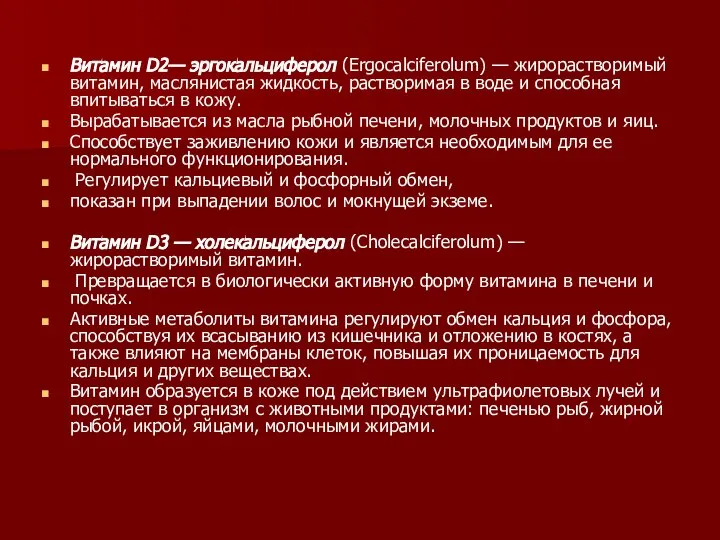 Вита́мин D2— эргока́льциферол (Ergocalciferolum) — жирорастворимый витамин, маслянистая жидкость, растворимая в воде и способная впитываться в кожу.

Вырабатывается из масла рыбной печени, молочных продуктов и яиц.

Способствует заживлению кожи и является необходимым для ее нормального функционирования.

Регулирует кальциевый и фосфорный обмен,

показан при выпадении волос и мокнущей экземе.

Вита́мин D3 — холекальциферол (Cholecalciferolum) — жирорастворимый витамин.

Превращается в биологически активную форму витамина в печени и почках.

Активные метаболиты витамина регулируют обмен кальция и фосфора, способствуя их всасыванию из кишечника и отложению в костях, а также влияют на мембраны клеток, повышая их проницаемость для кальция и других веществах.

Витамин образуется в коже под действием ультрафиолетовых лучей и поступает в организм с животными продуктами: печенью рыб, жирной рыбой, икрой, яйцами, молочными жирами.